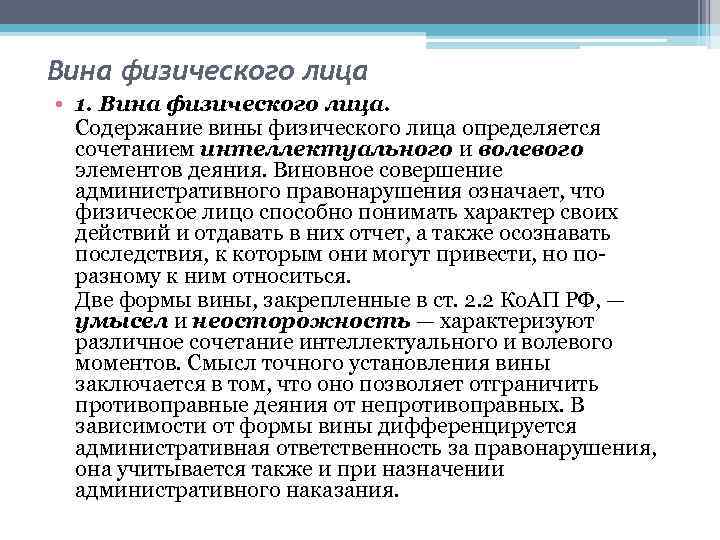 Вина физического лица

• 1. Вина физического лица.

Содержание вины физического лица определяется сочетанием интеллектуального и волевого элементов деяния. Виновное совершение административного правонарушения означает, что физическое лицо способно понимать характер своих действий и отдавать в них отчет, а также осознавать последствия, к которым они могут привести, но по-разному к ним относиться.

Две формы вины, закрепленные в ст. 2.2 КоАП РФ, — умысел и неосторожность — характеризуют различное сочетание интеллектуального и волевого моментов. Смысл точного установления вины заключается в том, что оно позволяет отграничить противоправные деяния от непротивоправных. В зависимости от формы вины дифференцируется административная ответственность за правонарушения, она учитывается также и при назначении административного наказания.